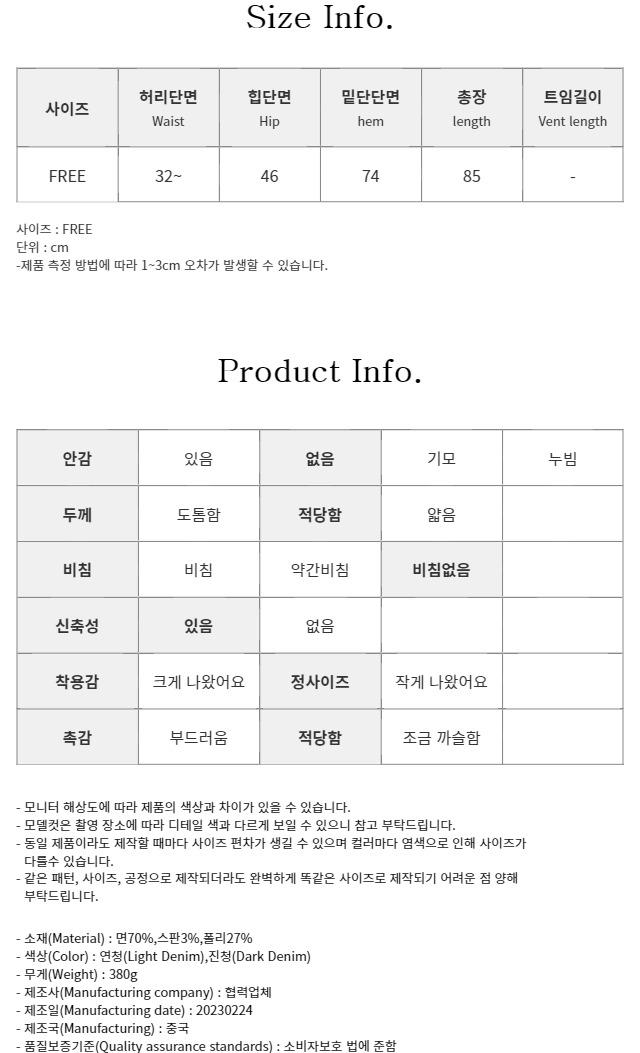 Size Info.

| 사이즈 | 허리단면 Waist | 힙단면 Hip | 밑단단면 hem | 총장 length | 트임길이 Vent length |
|---|---|---|---|---|---|
| FREE | 32~ | 46 | 74 | 85 | - |

사이즈 : FREE
단위 : cm
-제품 측정 방법에 따라 1~3cm 오차가 발생할 수 있습니다.

Product Info.

| 안감 | 있음 | 없음 | 기모 | 누빔 |
|---|---|---|---|---|
| 두께 | 도톰함 | 적당함 | 얇음 | |
| 비침 | 비침 | 약간비침 | 비침없음 | |
| 신축성 | 있음 | 없음 | | |
| 착용감 | 크게 나왔어요 | 정사이즈 | 작게 나왔어요 | |
| 촉감 | 부드러움 | 적당함 | 조금 까슬함 | |

- 모니터 해상도에 따라 제품의 색상과 차이가 있을 수 있습니다.
- 모델컷은 촬영 장소에 따라 디테일 색과 다르게 보일 수 있으니 참고 부탁드립니다.
- 동일 제품이라도 제작할 때마다 사이즈 편차가 생길 수 있으며 컬러마다 염색으로 인해 사이즈가 다를수 있습니다.
- 같은 패턴, 사이즈, 공정으로 제작되더라도 완벽하게 똑같은 사이즈로 제작되기 어려운 점 양해 부탁드립니다.

- 소재(Material) : 면70%,스판3%,폴리27%
- 색상(Color) : 연청(Light Denim),진청(Dark Denim)
- 무게(Weight) : 380g
- 제조사(Manufacturing company) : 협력업체
- 제조일(Manufacturing date) : 20230224
- 제조국(Manufacturing) : 중국
- 품질보증기준(Quality assurance standards) : 소비자보호 법에 준함